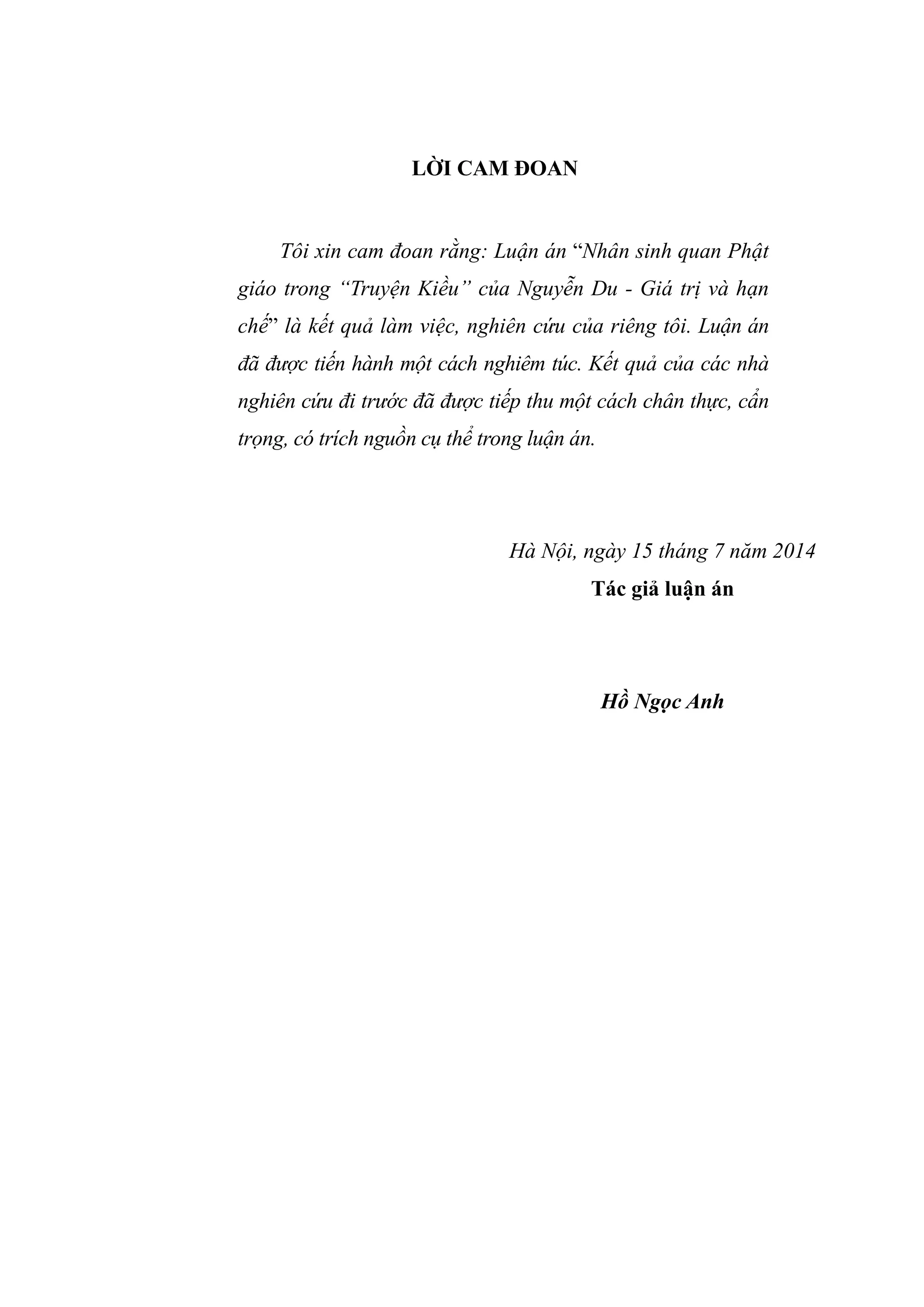 LỜI CAM ĐOAN

Tôi xin cam đoan rằng: Luận án “Nhân sinh quan Phật giáo trong “Truyện Kiều” của Nguyễn Du - Giá trị và hạn chế” là kết quả làm việc, nghiên cứu của riêng tôi. Luận án đã được tiến hành một cách nghiêm túc. Kết quả của các nhà nghiên cứu đi trước đã được tiếp thu một cách chân thực, cẩn trọng, có trích nguồn cụ thể trong luận án.

Hà Nội, ngày 15 tháng 7 năm 2014
Tác giả luận án

Hồ Ngọc Anh